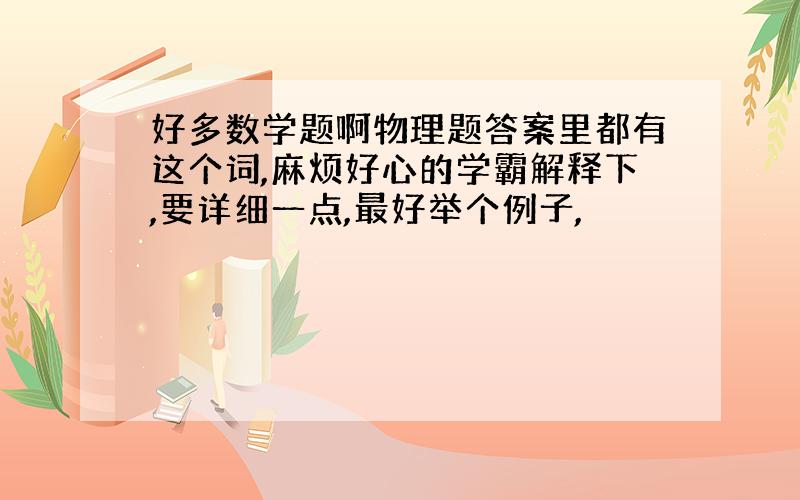 好多数学题啊物理题答案里都有这个词,麻烦好心的学霸解释下,要详细一点,最好举个例子,